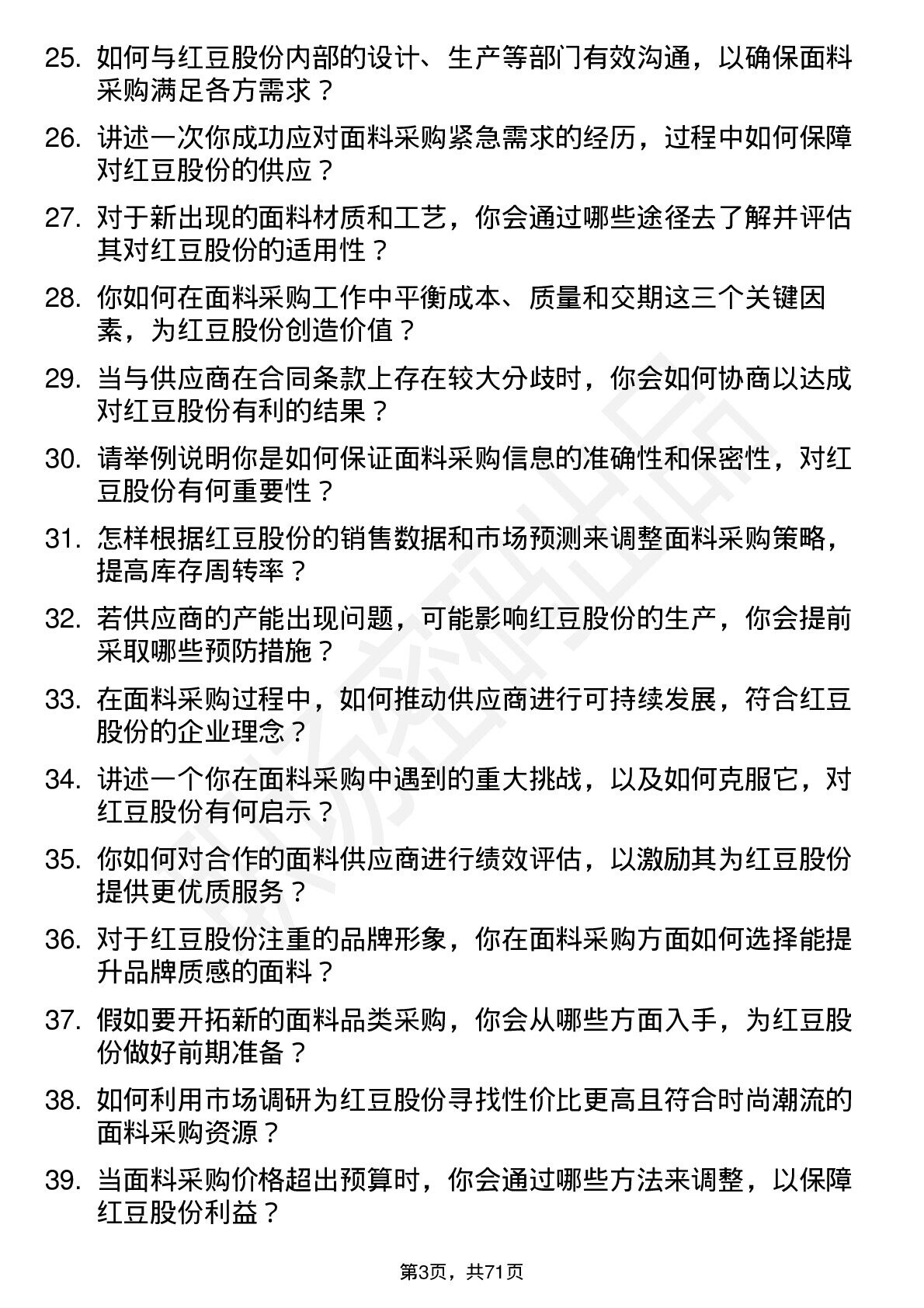 25. 如何与红豆股份内部的设计、生产等部门有效沟通，以确保面料采购满足各方需求？

26. 讲述一次你成功应对面料采购紧急需求的经历，过程中如何保障对红豆股份的供应？

27. 对于新出现的面料材质和工艺，你会通过哪些途径去了解并评估其对红豆股份的适用性？

28. 你如何在面料采购工作中平衡成本、质量和交期这三个关键因素，为红豆股份创造价值？

29. 当与供应商在合同条款上存在较大分歧时，你会如何协商以达成对红豆股份有利的结果？

30. 请举例说明你是如何保证面料采购信息的准确性和保密性，对红豆股份有何重要性？

31. 怎样根据红豆股份的销售数据和市场预测来调整面料采购策略，提高库存周转率？

32. 若供应商的产能出现问题，可能影响红豆股份的生产，你会提前采取哪些预防措施？

33. 在面料采购过程中，如何推动供应商进行可持续发展，符合红豆股份的企业理念？

34. 讲述一个你在面料采购中遇到的重大挑战，以及如何克服它，对红豆股份有何启示？

35. 你如何对合作的面料供应商进行绩效评估，以激励其为红豆股份提供更优质服务？

36. 对于红豆股份注重的品牌形象，你在面料采购方面如何选择能提升品牌质感的面料？

37. 假如要开拓新的面料品类采购，你会从哪些方面入手，为红豆股份做好前期准备？

38. 如何利用市场调研为红豆股份寻找性价比更高且符合时尚潮流的面料采购资源？

39. 当面料采购价格超出预算时，你会通过哪些方法来调整，以保障红豆股份利益？

第3页，共71页